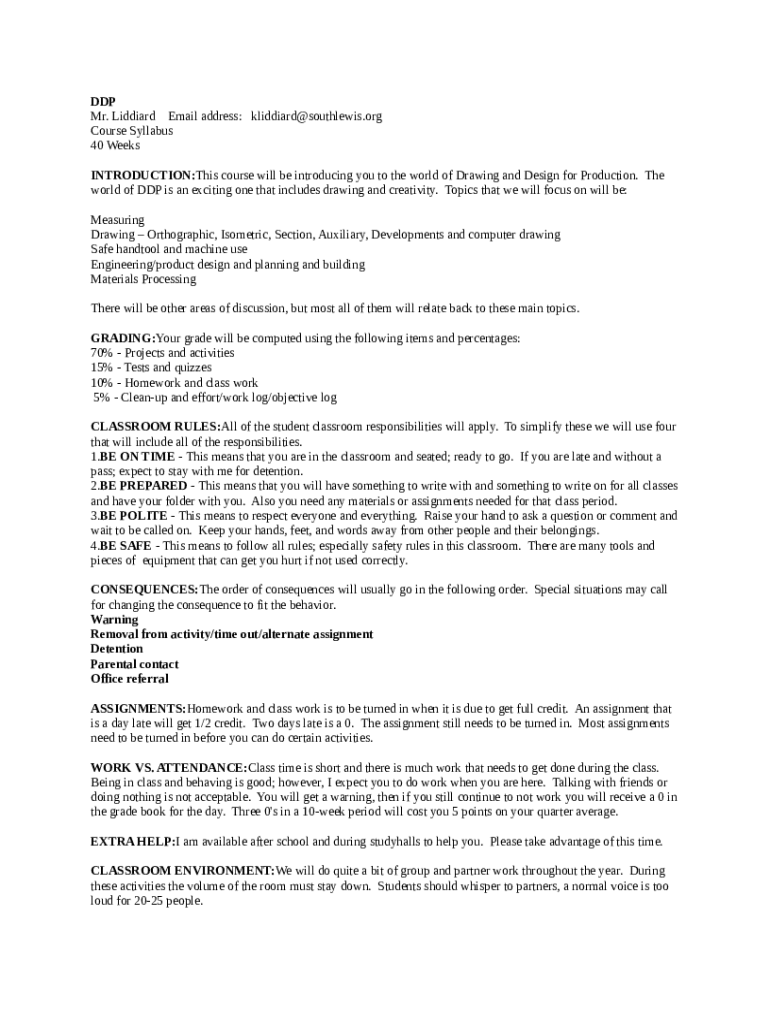 DDP
Mr. Liddiard Email address: kliddiard@southlewis.org
Course Syllabus
40 Weeks

INTRODUCTION:This course will be introducing you to the world of Drawing and Design for Production. The world of DDP is an exciting one that includes drawing and creativity. Topics that we will focus on will be:

Measuring
Drawing – Orthographic, Isometric, Section, Auxiliary, Developments and computer drawing
Safe handtool and machine use
Engineering/product design and planning and building
Materials Processing

There will be other areas of discussion, but most all of them will relate back to these main topics.

GRADING:Your grade will be computed using the following items and percentages:
70% - Projects and activities
15% - Tests and quizzes
10% - Homework and class work
5% - Clean-up and effort/work log/objective log

CLASSROOM RULES:All of the student classroom responsibilities will apply. To simplify these we will use four that will include all of the responsibilities.
1.BE ON TIME - This means that you are in the classroom and seated; ready to go. If you are late and without a pass; expect to stay with me for detention.
2.BE PREPARED - This means that you will have something to write with and something to write on for all classes and have your folder with you. Also you need any materials or assignments needed for that class period.
3.BE POLITE - This means to respect everyone and everything. Raise your hand to ask a question or comment and wait to be called on. Keep your hands, feet, and words away from other people and their belongings.
4.BE SAFE - This means to follow all rules; especially safety rules in this classroom. There are many tools and pieces of equipment that can get you hurt if not used correctly.

CONSEQUENCES:The order of consequences will usually go in the following order. Special situations may call for changing the consequence to fit the behavior.
Warning
Removal from activity/time out/alternate assignment
Detention
Parental contact
Office referral

ASSIGNMENTS:Homework and class work is to be turned in when it is due to get full credit. An assignment that is a day late will get 1/2 credit. Two days late is a 0. The assignment still needs to be turned in. Most assignments need to be turned in before you can do certain activities.

WORK VS. ATTENDANCE:Class time is short and there is much work that needs to get done during the class. Being in class and behaving is good; however, I expect you to do work when you are here. Talking with friends or doing nothing is not acceptable. You will get a warning, then if you still continue to not work you will receive a 0 in the grade book for the day. Three 0's in a 10-week period will cost you 5 points on your quarter average.

EXTRA HELP:I am available after school and during studyhalls to help you. Please take advantage of this time.

CLASSROOM ENVIRONMENT:We will do quite a bit of group and partner work throughout the year. During these activities the volume of the room must stay down. Students should whisper to partners, a normal voice is too loud for 20-25 people.